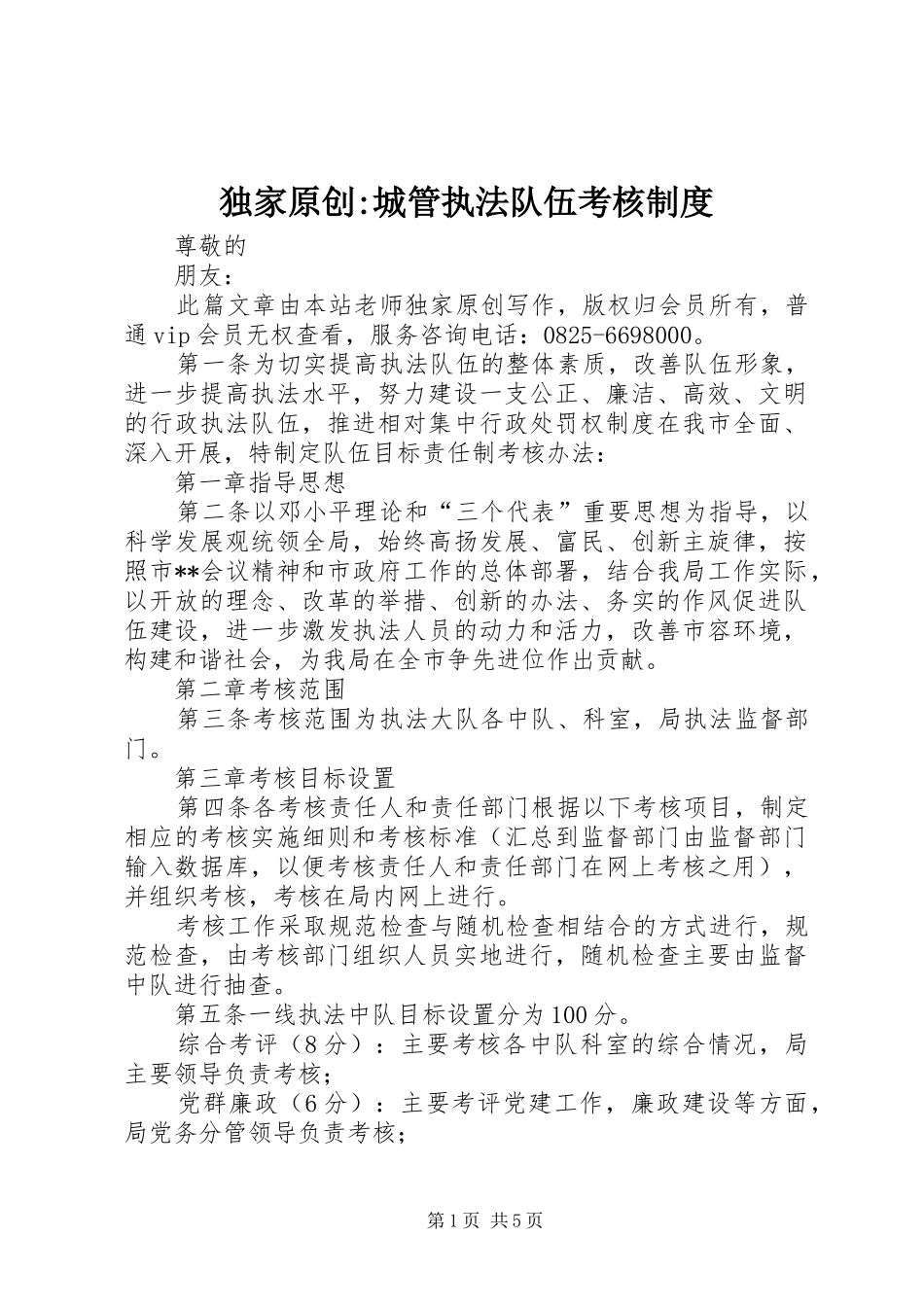 独家原创:城管执法队伍考核制度

尊敬的

朋友：

此篇文章由本站老师独家原创写作，版权归会员所有，普通vip会员无权查看，服务咨询电话：0825-6698000。

第一条为切实提高执法队伍的整体素质，改善队伍形象，进一步提高执法水平，努力建设一支公正、廉洁、高效、文明的行政执法队伍，推进相对集中行政处罚权制度在我市全面、深入开展，特制定队伍目标责任制考核办法：

第一章指导思想

第二条以邓小平理论和“三个代表”重要思想为指导，以科学发展观统领全局，始终高扬发展、富民、创新主旋律，按照市**会议精神和市政府工作的总体部署，结合我局工作实际，以开放的理念、改革的举措、创新的办法、务实的作风促进队伍建设，进一步激发执法人员的动力和活力，改善市容环境，构建和谐社会，为我局在全市争先进位作出贡献。

第二章考核范围

第三条考核范围为执法大队各中队、科室，局执法监督部门。

第三章考核目标设置

第四条各考核责任人和责任部门根据以下考核项目，制定相应的考核实施细则和考核标准（汇总到监督部门由监督部门输入数据库，以便考核责任人和责任部门在网上考核之用），并组织考核，考核在局内网上进行。

考核工作采取规范检查与随机检查相结合的方式进行，规范检查，由考核部门组织人员实地进行，随机检查主要由监督中队进行抽查。

第五条一线执法中队目标设置分为100分。

综合考评（8分）：主要考核各中队科室的综合情况，局主要领导负责考核；

党群廉政（6分）：主要考评党建工作，廉政建设等方面，局党务分管领导负责考核；

第1页 共5页